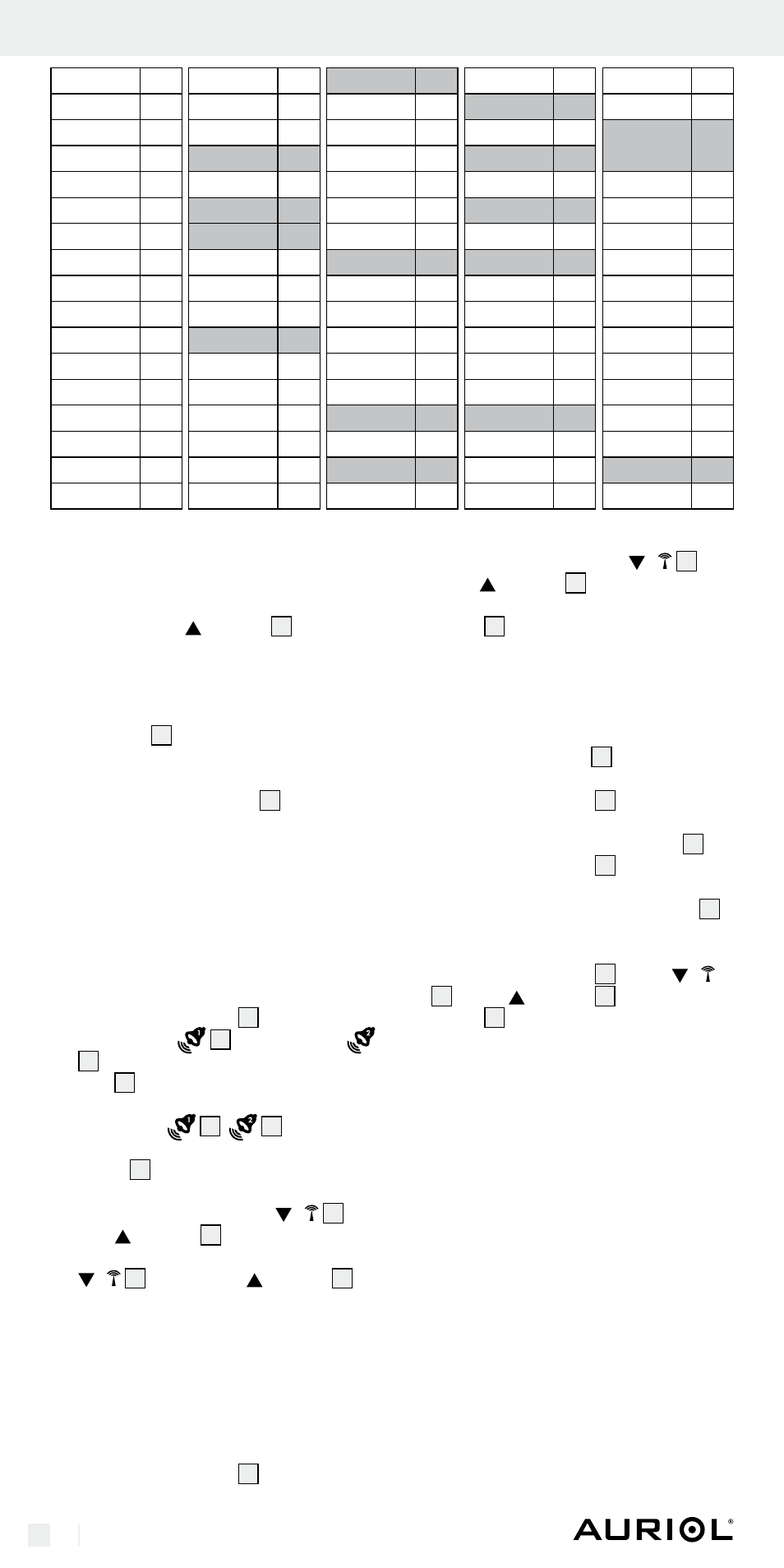 AURIOL®